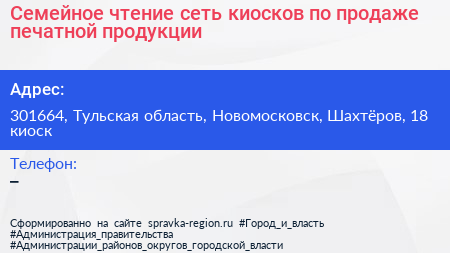 Семейное чтение сеть киосков по продаже печатной продукции

Адрес:

301664, Тульская область, Новомосковск, Шахтёров, 18 киоск

Телефон:

–

Сформированно на сайте spravka-region.ru #Город_и_власть #Администрация_правительства #Администрации_районов_округов_городской_власти